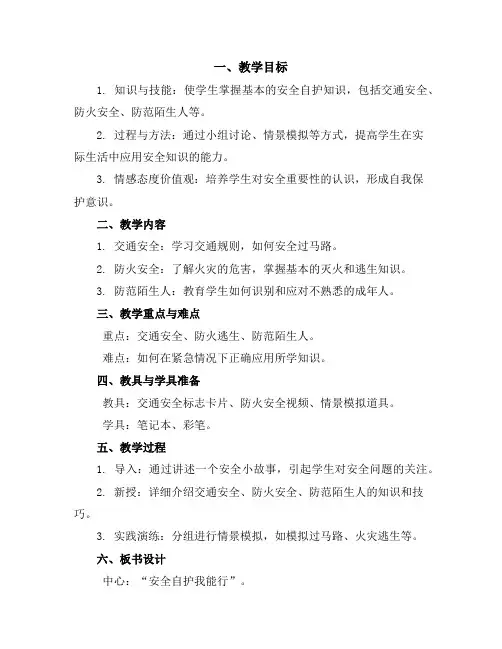 一、教学目标

1. 知识与技能：使学生掌握基本的安全自护知识，包括交通安全、防火安全、防范陌生人等。

2. 过程与方法：通过小组讨论、情景模拟等方式，提高学生在实际生活中应用安全知识的能力。

3. 情感态度价值观：培养学生对安全重要性的认识，形成自我保护意识。

二、教学内容

1. 交通安全：学习交通规则，如何安全过马路。

2. 防火安全：了解火灾的危害，掌握基本的灭火和逃生知识。

3. 防范陌生人：教育学生如何识别和应对不熟悉的成年人。

三、教学重点与难点

重点：交通安全、防火逃生、防范陌生人。

难点：如何在紧急情况下正确应用所学知识。

四、教具与学具准备

教具：交通安全标志卡片、防火安全视频、情景模拟道具。

学具：笔记本、彩笔。

五、教学过程

1. 导入：通过讲述一个安全小故事，引起学生对安全问题的关注。

2. 新授：详细介绍交通安全、防火安全、防范陌生人的知识和技巧。

3. 实践演练：分组进行情景模拟，如模拟过马路、火灾逃生等。

六、板书设计

中心：“安全自护我能行”。